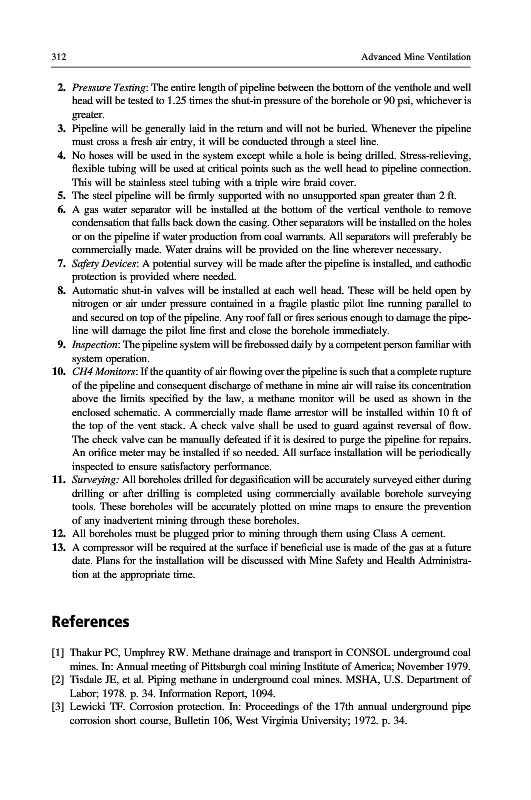 312 Advanced Mine Ventilation

2. Pressure Testing: The entire length of pipeline between the bottom of the venthole and well head will be tested to 1.25 times the shut-in pressure of the borehole or 90 psi, whichever is greater.
3. Pipeline will be generally laid in the return and will not be buried. Whenever the pipeline must cross a fresh air entry, it will be conducted through a steel line.
4. No hoses will be used in the system except while a hole is being drilled. Stress-relieving, flexible tubing will be used at critical points such as the well head to pipeline connection. This will be stainless steel tubing with a triple wire braid cover.
5. The steel pipeline will be firmly supported with no unsupported span greater than 2 ft.
6. A gas water separator will be installed at the bottom of the vertical venthole to remove condensation that falls back down the casing. Other separators will be installed on the holes or on the pipeline if water production from coal warrants. All separators will preferably be commercially made. Water drains will be provided on the line wherever necessary.
7. Safety Devices: A potential survey will be made after the pipeline is installed, and cathodic protection is provided where needed.
8. Automatic shut-in valves will be installed at each well head. These will be held open by nitrogen or air under pressure contained in a fragile plastic pilot line running parallel to and secured on top of the pipeline. Any roof fall or fires serious enough to damage the pipeline will damage the pilot line first and close the borehole immediately.
9. Inspection: The pipeline system will be firebossed daily by a competent person familiar with system operation.
10. CH4 Monitors: If the quantity of air flowing over the pipeline is such that a complete rupture of the pipeline and consequent discharge of methane in mine air will raise its concentration above the limits specified by the law, a methane monitor will be used as shown in the enclosed schematic. A commercially made flame arrestor will be installed within 10 ft of the top of the vent stack. A check valve shall be used to guard against reversal of flow. The check valve can be manually defeated if it is desired to purge the pipeline for repairs. An orifice meter may be installed if so needed. All surface installation will be periodically inspected to ensure satisfactory performance.
11. Surveying: All boreholes drilled for degasification will be accurately surveyed either during drilling or after drilling is completed using commercially available borehole surveying tools. These boreholes will be accurately plotted on mine maps to ensure the prevention of any inadvertent mining through these boreholes.
12. All boreholes must be plugged prior to mining through them using Class A cement.
13. A compressor will be required at the surface if beneficial use is made of the gas at a future date. Plans for the installation will be discussed with Mine Safety and Health Administration at the appropriate time.

References

[1] Thakur PC, Umphrey RW. Methane drainage and transport in CONSOL underground coal mines. In: Annual meeting of Pittsburgh coal mining Institute of America; November 1979.
[2] Tisdale JE, et al. Piping methane in underground coal mines. MSHA, U.S. Department of Labor; 1978. p. 34. Information Report, 1094.
[3] Lewicki TF. Corrosion protection. In: Proceedings of the 17th annual underground pipe corrosion short course, Bulletin 106, West Virginia University; 1972. p. 34.